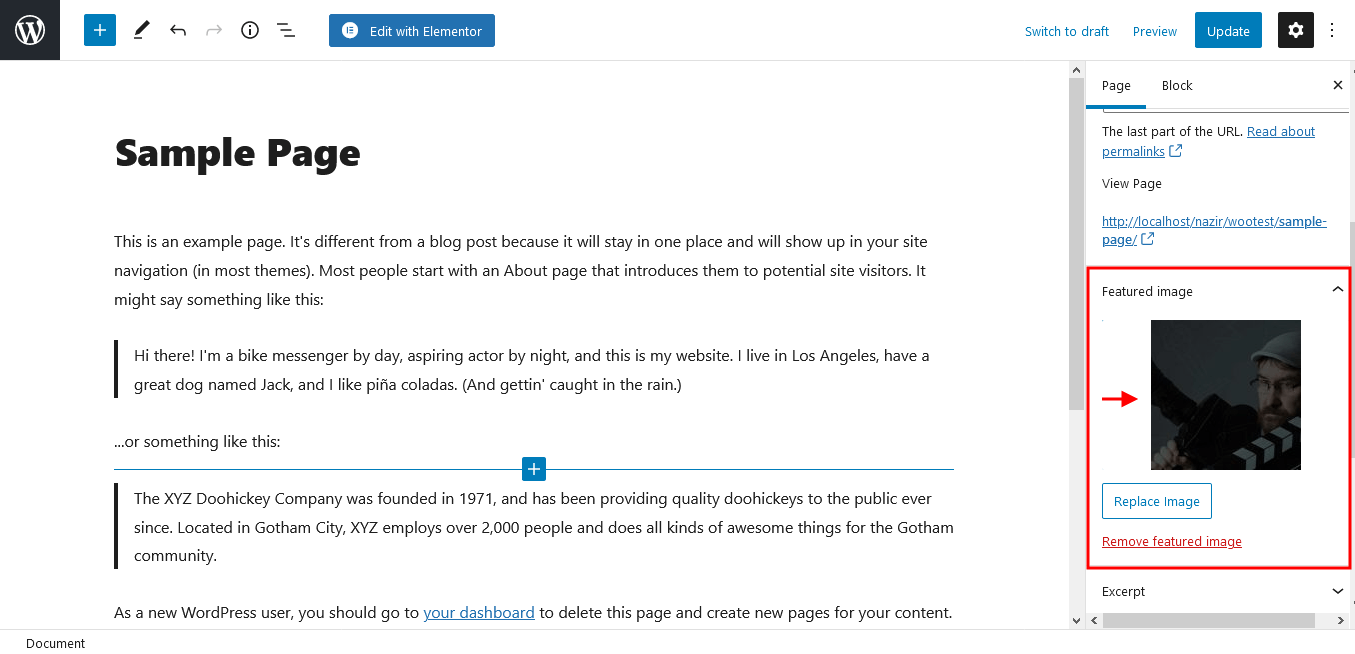 Edit with Elementor

Switch to draft Preview Update

Sample Page

This is an example page. It's different from a blog post because it will stay in one place and will show up in your site navigation (in most themes). Most people start with an About page that introduces them to potential site visitors. It might say something like this:

Hi there! I'm a bike messenger by day, aspiring actor by night, and this is my website. I live in Los Angeles, have a great dog named Jack, and I like piña coladas. (And gettin' caught in the rain.)

...or something like this:

The XYZ Doohickey Company was founded in 1971, and has been providing quality doohickeys to the public ever since. Located in Gotham City, XYZ employs over 2,000 people and does all kinds of awesome things for the Gotham community.

As a new WordPress user, you should go to your dashboard to delete this page and create new pages for your content.

Page Block

The last part of the URL. Read about permalinks

View Page

http://localhost/nazir/wootest/sample-page/

Featured image

Replace Image

Remove featured image

Excerpt

Document